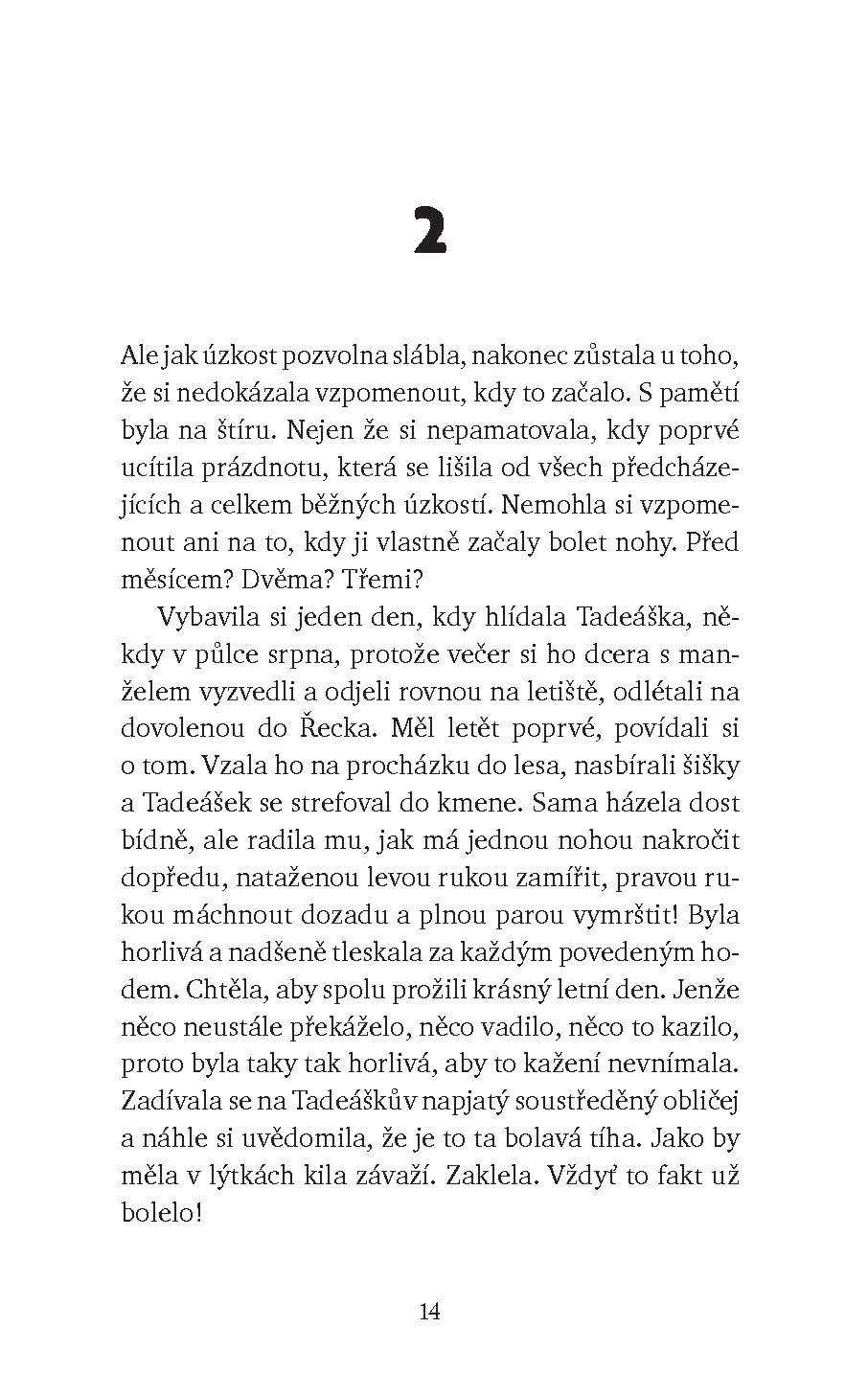 2

Ale jak úzkost pozvolna slábla, nakonec zůstala u toho, že si nedokázala vzpomenout, kdy to začalo. S pamětí byla na štíru. Nejen že si nepamatovala, kdy poprvé ucítila prázdnotu, která se lišila od všech předcházejících a celkem běžných úzkostí. Nemohla si vzpomenout ani na to, kdy ji vlastně začaly bolet nohy. Před měsícem? Dvěma? Třemi?

Vybavila si jeden den, kdy hlídala Tadeáška, někdy v půlce srpna, protože večer si ho dcera s manželem vyzvedli a odjeli rovnou na letiště, odlétali na dovolenou do Řecka. Měl letět poprvé, povídali si o tom. Vzala ho na procházku do lesa, nasbírali šišky a Tadeášek se strefoval do kmene. Sama házela dost bídně, ale radila mu, jak má jednou nohou nakročit dopředu, nataženou levou rukou zamířit, pravou rukou máchnout dozadu a plnou parou vymrštit! Byla horlivá a nadšeně tleskala za každým povedeným hodem. Chtěla, aby spolu prožili krásný letní den. Jenže něco neustále překáželo, něco vadilo, něco to kazilo, proto byla taky tak horlivá, aby to kažení nevnímala. Zadívala se na Tadeáškův napjatý soustředěný obličej a náhle si uvědomila, že je to ta bolavá tíha. Jako by měla v lýtkách kila závaží. Zaklela. Vždyť to fakt už bolelo!

14